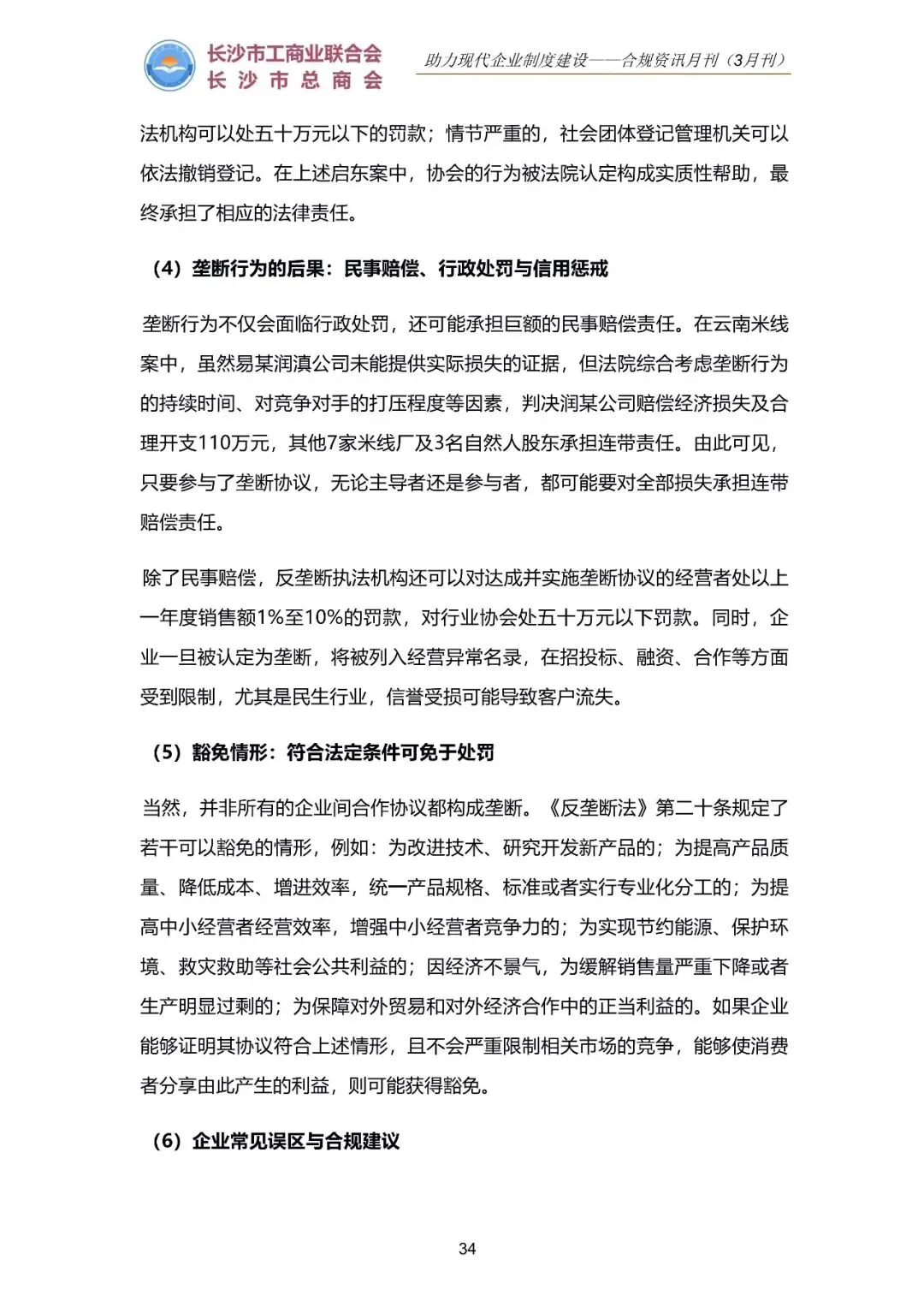 长沙市工商业联合会
长沙市总商会

助力现代企业制度建设——合规资讯月刊（3月刊）

法机构可以处五十万元以下的罚款；情节严重的，社会团体登记管理机关可以依法撤销登记。在上述启东案中，协会的行为被法院认定构成实质性帮助，最终承担了相应的法律责任。

（4）垄断行为的后果：民事赔偿、行政处罚与信用惩戒

垄断行为不仅会面临行政处罚，还可能承担巨额的民事赔偿责任。在云南米线案中，虽然易某润滇公司未能提供实际损失的证据，但法院综合考虑垄断行为的持续时间、对竞争对手的打压程度等因素，判决润某公司赔偿经济损失及合理开支110万元，其他7家米线厂及3名自然人股东承担连带责任。由此可见，只要参与了垄断协议，无论主导者还是参与者，都可能要对全部损失承担连带赔偿责任。

除了民事赔偿，反垄断执法机构还可以对达成并实施垄断协议的经营者处以上一年度销售额1%至10%的罚款，对行业协会处五十万元以下罚款。同时，企业一旦被认定为垄断，将被列入经营异常名录，在招投标、融资、合作等方面受到限制，尤其是民生行业，信誉受损可能导致客户流失。

（5）豁免情形：符合法定条件可免于处罚

当然，并非所有的企业间合作协议都构成垄断。《反垄断法》第二十条规定了若干可以豁免的情形，例如：为改进技术、研究开发新产品的；为提高产品质量、降低成本、增进效率，统一产品规格、标准或者实行专业化分工的；为提高中小经营者经营效率，增强中小经营者竞争力的；为实现节约能源、保护环境、救灾救助等社会公共利益的；因经济不景气，为缓解销售量严重下降或者生产明显过剩的；为保障对外贸易和对外经济合作中的正当利益的。如果企业能够证明其协议符合上述情形，且不会严重限制相关市场的竞争，能够使消费者分享由此产生的利益，则可能获得豁免。

（6）企业常见误区与合规建议

34